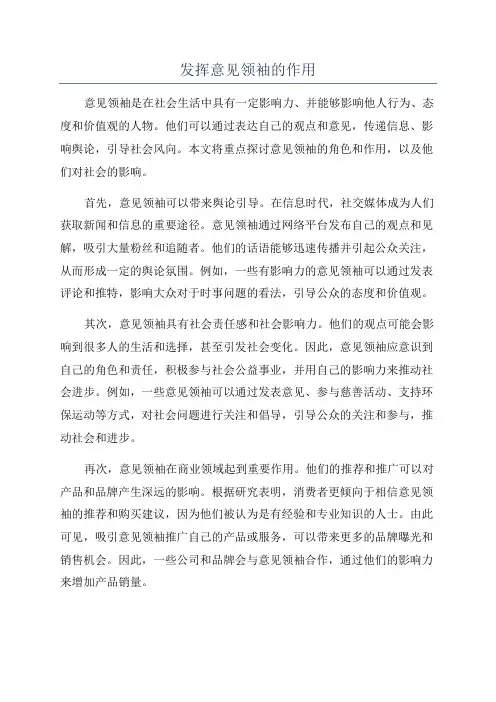 发挥意见领袖的作用

意见领袖是在社会生活中具有一定影响力、并能够影响他人行为、态度和价值观的人物。他们可以通过表达自己的观点和意见，传递信息、影响舆论，引导社会风向。本文将重点探讨意见领袖的角色和作用，以及他们对社会的影响。

首先，意见领袖可以带来舆论引导。在信息时代，社交媒体成为人们获取新闻和信息的重要途径。意见领袖通过网络平台发布自己的观点和见解，吸引大量粉丝和追随者。他们的话语能够迅速传播并引起公众关注，从而形成一定的舆论氛围。例如，一些有影响力的意见领袖可以通过发表评论和推特，影响大众对于时事问题的看法，引导公众的态度和价值观。

其次，意见领袖具有社会责任感和社会影响力。他们的观点可能会影响到很多人的生活和选择，甚至引发社会变化。因此，意见领袖应意识到自己的角色和责任，积极参与社会公益事业，并用自己的影响力来推动社会进步。例如，一些意见领袖可以通过发表意见、参与慈善活动、支持环保运动等方式，对社会问题进行关注和倡导，引导公众的关注和参与，推动社会和进步。

再次，意见领袖在商业领域起到重要作用。他们的推荐和推广可以对产品和品牌产生深远的影响。根据研究表明，消费者更倾向于相信意见领袖的推荐和购买建议，因为他们被认为是有经验和专业知识的人士。由此可见，吸引意见领袖推广自己的产品或服务，可以带来更多的品牌曝光和销售机会。因此，一些公司和品牌会与意见领袖合作，通过他们的影响力来增加产品销量。